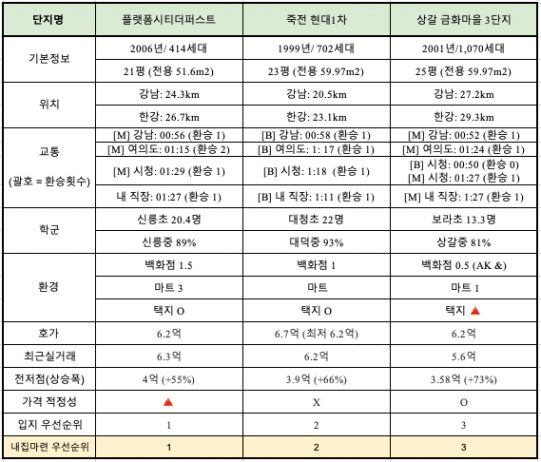 | 단지명 | 플랫폼시티더퍼스트 | 죽전 현대1차 | 상갈 금화마을 3단지 |
|---|---|---|---|
| 기본정보 | 2006년/ 414세대 | 1999년/ 702세대 | 2001년/1,070세대 |
| | 21평 (전용 51.6m2) | 23평 (전용 59.97m2) | 25평 (전용 59.97m2) |
| 위치 | 강남: 24.3km | 강남: 20.5km | 강남: 27.2km |
| | 한강: 26.7km | 한강: 23.1km | 한강: 29.3km |
| 교통 (괄호 = 환승횟수) | [M] 강남: 00:56 (환승 1) | [B] 강남: 00:58 (환승 1) | [M] 강남: 00:52 (환승 1) |
| | [M] 여의도: 01:15 (환승 2) | [B] 여의도: 1: 17 (환승 1) | [M] 여의도: 01:24 (환승 1) |
| | [M] 시청: 01:29 (환승 1) | [B] 시청: 1:18 (환승 1) | [B] 시청: 00:50 (환승 0) [M] 시청: 01:27 (환승 1) |
| | 내 직장: 01:27 (환승 1) | [B] 내 직장: 1:11 (환승 1) | [M] 내 직장: 1:27 (환승 1) |
| 학군 | 신릉초 20.4명 | 대청초 22명 | 보라초 13.3명 |
| | 신릉중 89% | 대덕중 93% | 상갈중 81% |
| 환경 | 백화점 1.5 | 백화점 1 | 백화점 0.5 (AK &) |
| | 마트 3 | 마트 | 마트 1 |
| | 택지 O | 택지 O | 택지 ▲ |
| 호가 | 6.2억 | 6.7억 (최저 6.2억) | 6.2억 |
| 최근실거래 | 6.3억 | 6.2억 | 5.6억 |
| 전저점(상승폭) | 4억 (+55%) | 3.9억 (+66%) | 3.58억 (+73%) |
| 가격 적정성 | ▲ | X | O |
| 입지 우선순위 | 1 | 2 | 3 |
| 내집마련 우선순위 | 1 | 2 | 3 |